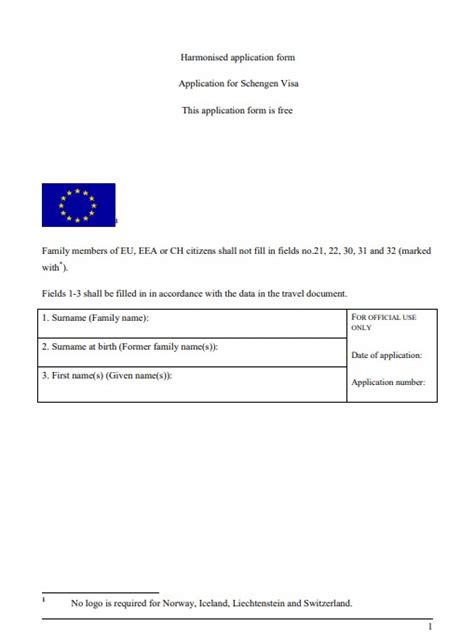 Harmonised application form

Application for Schengen Visa

This application form is free

1

Family members of EU, EEA or CH citizens shall not fill in fields no.21, 22, 30, 31 and 32 (marked with*).

Fields 1-3 shall be filled in in accordance with the data in the travel document.

| 1. Surname (Family name): | FOR OFFICIAL USE ONLY |
|---|---|
| 2. Surname at birth (Former family name(s)): | Date of application: |
| 3. First name(s) (Given name(s)): | Application number: |

1 No logo is required for Norway, Iceland, Liechtenstein and Switzerland.

1